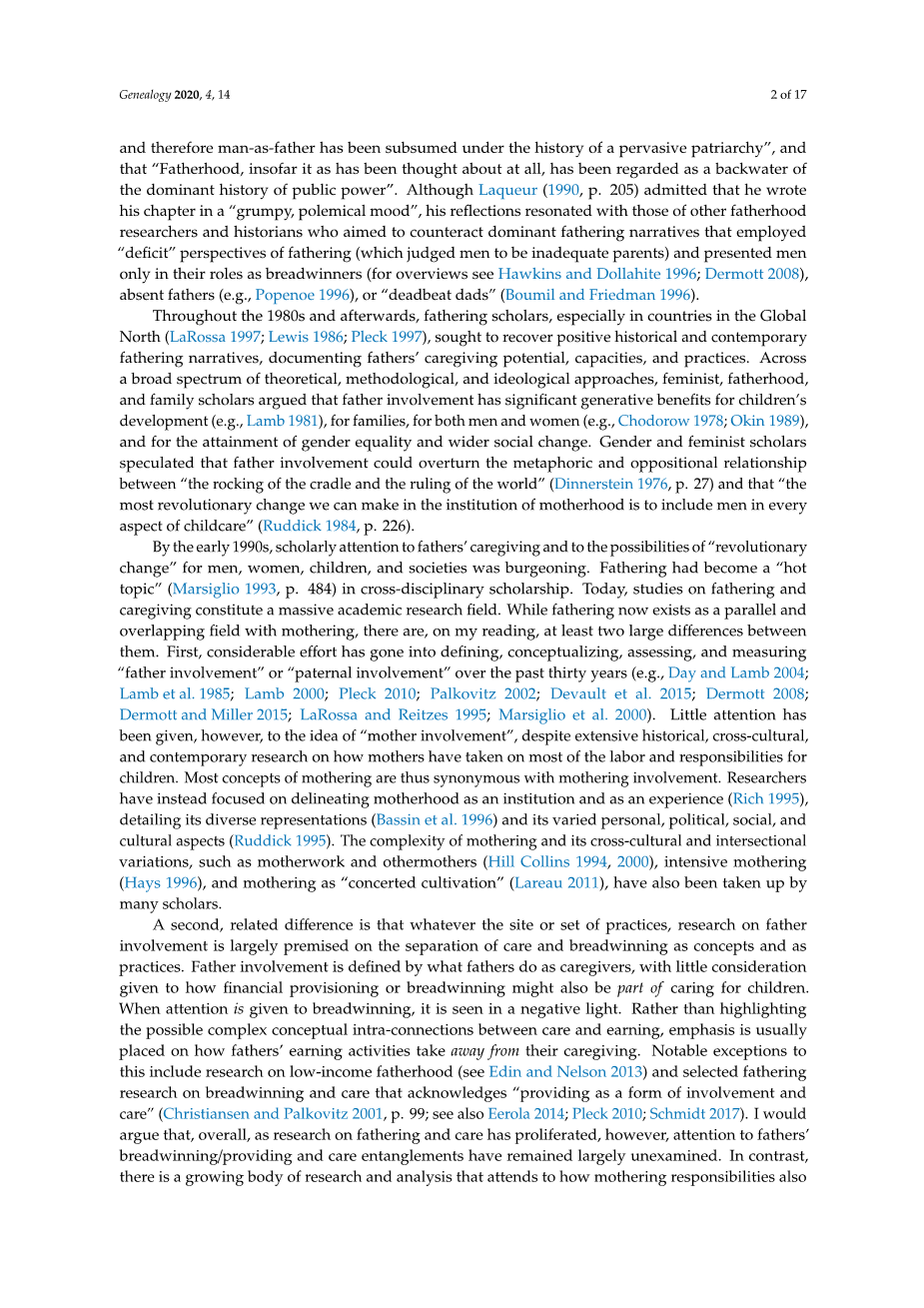 Genealogy 2020, 4, 14

2 of 17

and therefore man-as-father has been subsumed under the history of a pervasive patriarchy", and that "Fatherhood, insofar it as has been thought about at all, has been regarded as a backwater of the dominant history of public power". Although Laqueur (1990, p. 205) admitted that he wrote his chapter in a "grumpy, polemical mood", his reflections resonated with those of other fatherhood researchers and historians who aimed to counteract dominant fathering narratives that employed "deficit" perspectives of fathering (which judged men to be inadequate parents) and presented men only in their roles as breadwinners (for overviews see Hawkins and Dollahite 1996; Dermott 2008), absent fathers (e.g., Popenoe 1996), or "deadbeat dads" (Boumil and Friedman 1996).

Throughout the 1980s and afterwards, fathering scholars, especially in countries in the Global North (LaRossa 1997; Lewis 1986; Pleck 1997), sought to recover positive historical and contemporary fathering narratives, documenting fathers' caregiving potential, capacities, and practices. Across a broad spectrum of theoretical, methodological, and ideological approaches, feminist, fatherhood, and family scholars argued that father involvement has significant generative benefits for children's development (e.g., Lamb 1981), for families, for both men and women (e.g., Chodorow 1978; Okin 1989), and for the attainment of gender equality and wider social change. Gender and feminist scholars speculated that father involvement could overturn the metaphoric and oppositional relationship between "the rocking of the cradle and the ruling of the world" (Dinnerstein 1976, p. 27) and that "the most revolutionary change we can make in the institution of motherhood is to include men in every aspect of childcare" (Ruddick 1984, p. 226).

By the early 1990s, scholarly attention to fathers' caregiving and to the possibilities of "revolutionary change" for men, women, children, and societies was burgeoning. Fathering had become a "hot topic" (Marsiglio 1993, p. 484) in cross-disciplinary scholarship. Today, studies on fathering and caregiving constitute a massive academic research field. While fathering now exists as a parallel and overlapping field with mothering, there are, on my reading, at least two large differences between them. First, considerable effort has gone into defining, conceptualizing, assessing, and measuring "father involvement" or "paternal involvement" over the past thirty years (e.g., Day and Lamb 2004; Lamb et al. 1985; Lamb 2000; Pleck 2010; Palkovitz 2002; Devault et al. 2015; Dermott 2008; Dermott and Miller 2015; LaRossa and Reitzes 1995; Marsiglio et al. 2000). Little attention has been given, however, to the idea of "mother involvement", despite extensive historical, cross-cultural, and contemporary research on how mothers have taken on most of the labor and responsibilities for children. Most concepts of mothering are thus synonymous with mothering involvement. Researchers have instead focused on delineating motherhood as an institution and as an experience (Rich 1995), detailing its diverse representations (Bassin et al. 1996) and its varied personal, political, social, and cultural aspects (Ruddick 1995). The complexity of mothering and its cross-cultural and intersectional variations, such as motherwork and othermothers (Hill Collins 1994, 2000), intensive mothering (Hays 1996), and mothering as "concerted cultivation" (Lareau 2011), have also been taken up by many scholars.

A second, related difference is that whatever the site or set of practices, research on father involvement is largely premised on the separation of care and breadwinning as concepts and as practices. Father involvement is defined by what fathers do as caregivers, with little consideration given to how financial provisioning or breadwinning might also be part of caring for children. When attention is given to breadwinning, it is seen in a negative light. Rather than highlighting the possible complex conceptual intra-connections between care and earning, emphasis is usually placed on how fathers' earning activities take away from their caregiving. Notable exceptions to this include research on low-income fatherhood (see Edin and Nelson 2013) and selected fathering research on breadwinning and care that acknowledges "providing as a form of involvement and care" (Christiansen and Palkovitz 2001, p. 99; see also Eerola 2014; Pleck 2010; Schmidt 2017). I would argue that, overall, as research on fathering and care has proliferated, however, attention to fathers' breadwinning/providing and care entanglements have remained largely unexamined. In contrast, there is a growing body of research and analysis that attends to how mothering responsibilities also